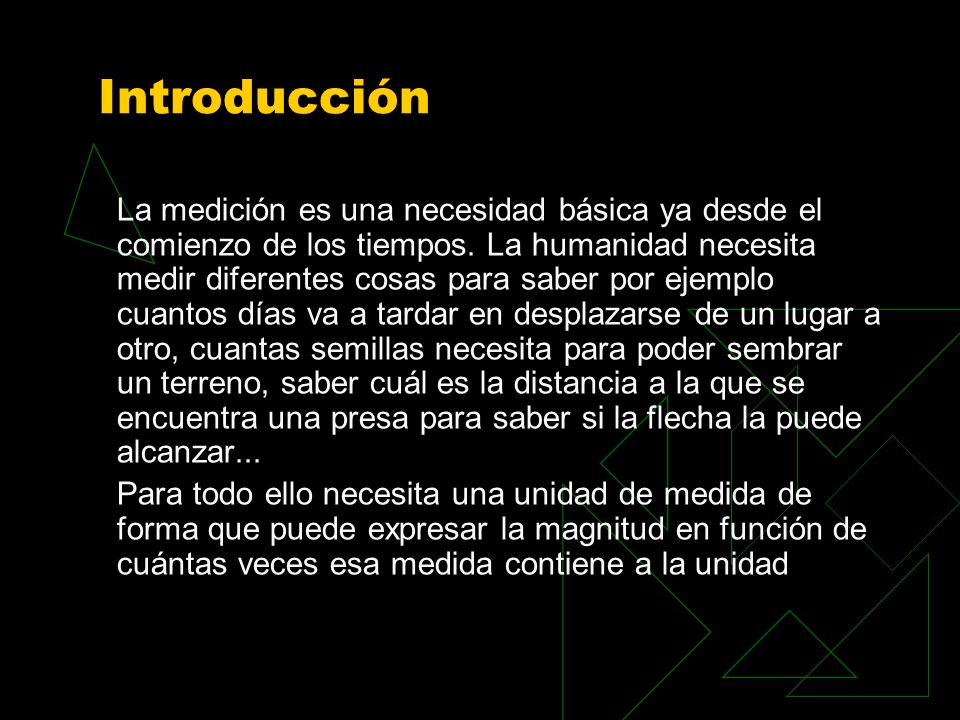 Introducción

La medición es una necesidad básica ya desde el comienzo de los tiempos. La humanidad necesita medir diferentes cosas para saber por ejemplo cuantos días va a tardar en desplazarse de un lugar a otro, cuantas semillas necesita para poder sembrar un terreno, saber cuál es la distancia a la que se encuentra una presa para saber si la flecha la puede alcanzar...

Para todo ello necesita una unidad de medida de forma que puede expresar la magnitud en función de cuántas veces esa medida contiene a la unidad